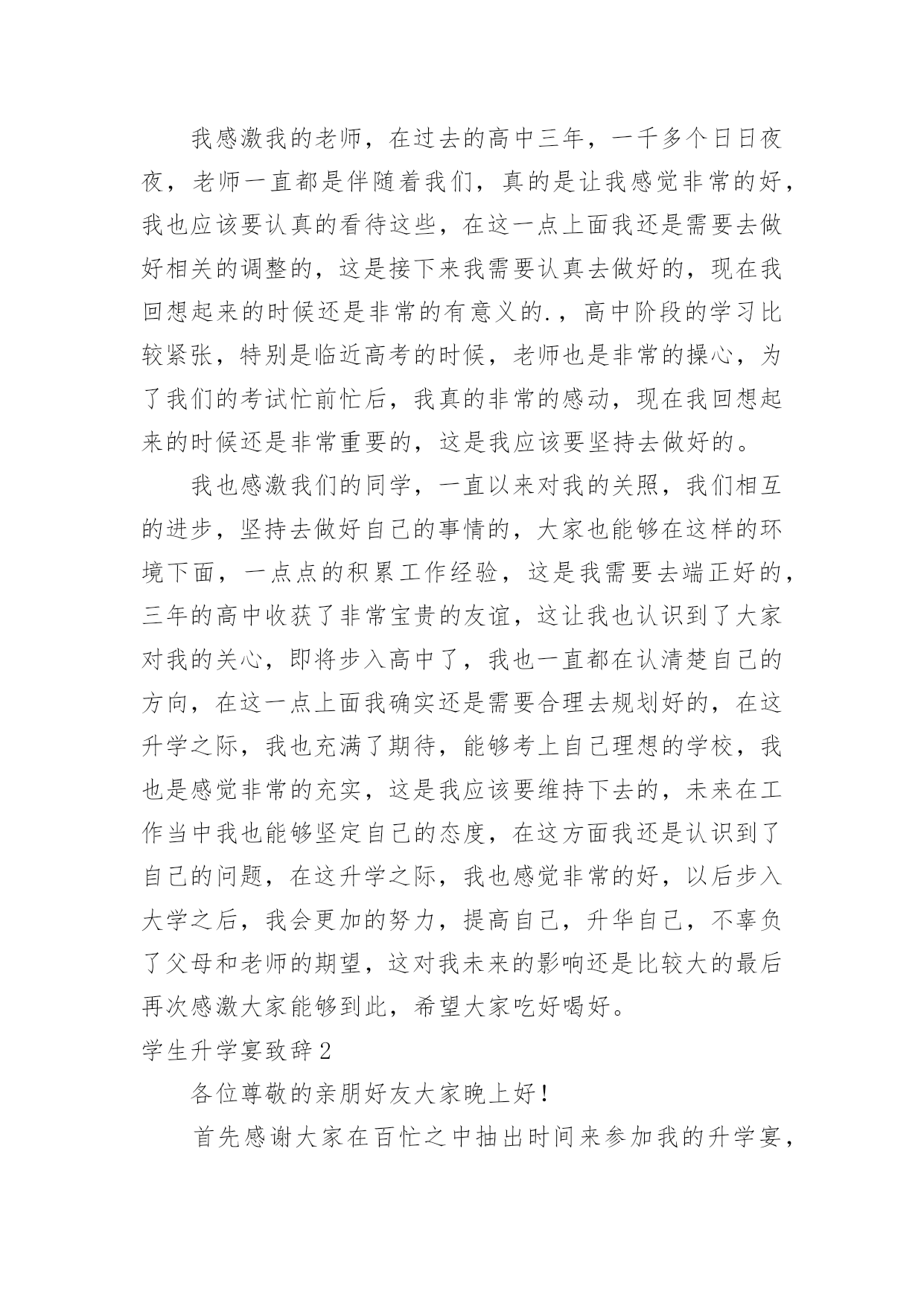 我感激我的老师，在过去的高中三年，一千多个日日夜夜，老师一直都是伴随着我们，真的是让我感觉非常的好，我也应该要认真的看待这些，在这一点上面我还是需要去做好相关的调整的，这是接下来我需要认真去做好的，现在我回想起来的时候还是非常的有意义的.，高中阶段的学习比较紧张，特别是临近高考的时候，老师也是非常的操心，为了我们的考试忙前忙后，我真的非常的感动，现在我回想起来的时候还是非常重要的，这是我应该要坚持去做好的。

我也感激我们的同学，一直以来对我的关照，我们相互的进步，坚持去做好自己的事情的，大家也能够在这样的环境下面，一点点的积累工作经验，这是我需要去端正好的，三年的高中收获了非常宝贵的友谊，这让我也认识到了大家对我的关心，即将步入高中了，我也一直都在认清楚自己的方向，在这一点上面我确实还是需要合理去规划好的，在这升学之际，我也充满了期待，能够考上自己理想的学校，我也是感觉非常的充实，这是我应该要维持下去的，未来在工作当中我也能够坚定自己的态度，在这方面我还是认识到了自己的问题，在这升学之际，我也感觉非常的好，以后步入大学之后，我会更加的努力，提高自己，升华自己，不辜负了父母和老师的期望，这对我未来的影响还是比较大的最后再次感激大家能够到此，希望大家吃好喝好。

学生升学宴致辞2

各位尊敬的亲朋好友大家晚上好！

首先感谢大家在百忙之中抽出时间来参加我的升学宴，